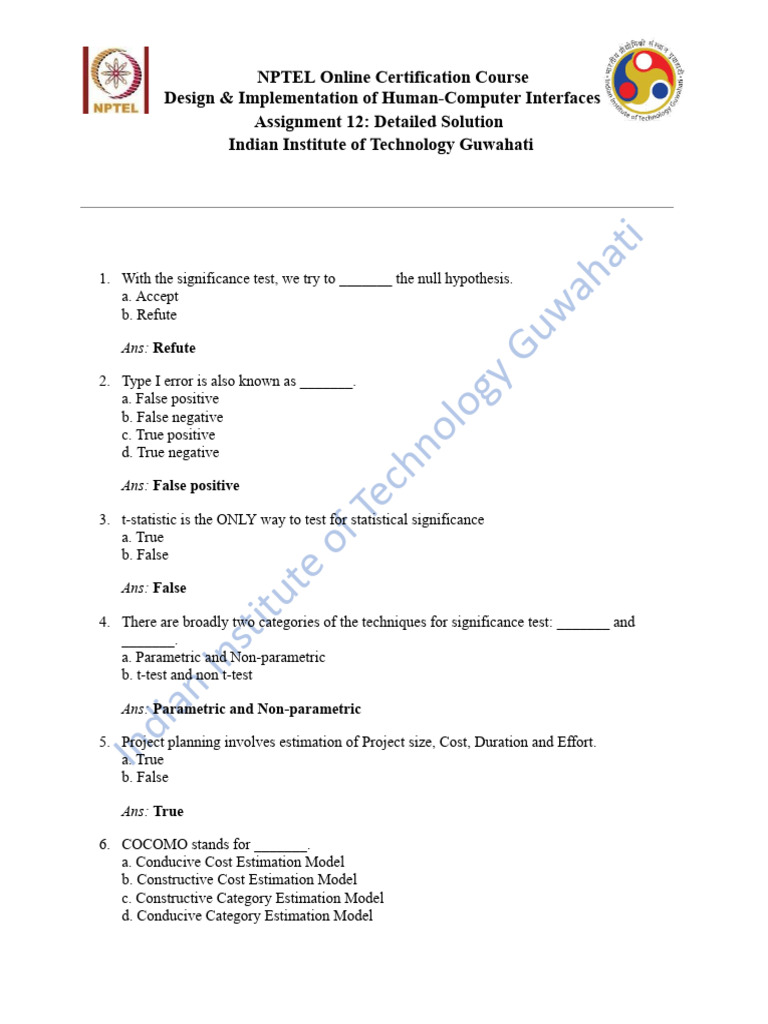 NPTEL

NPTEL Online Certification Course
Design & Implementation of Human-Computer Interfaces
Assignment 12: Detailed Solution
Indian Institute of Technology Guwahati

Indian Institute of Technology Guwahati

1. With the significance test, we try to _______ the null hypothesis.
a. Accept
b. Refute

Ans: Refute

2. Type I error is also known as _______.
a. False positive
b. False negative
c. True positive
d. True negative

Ans: False positive

3. t-statistic is the ONLY way to test for statistical significance
a. True
b. False

Ans: False

4. There are broadly two categories of the techniques for significance test: _______ and _______.
a. Parametric and Non-parametric
b. t-test and non t-test

Ans: Parametric and Non-parametric

5. Project planning involves estimation of Project size, Cost, Duration and Effort.
a. True
b. False

Ans: True

6. COCOMO stands for _______.
a. Conducive Cost Estimation Model
b. Constructive Cost Estimation Model
c. Constructive Category Estimation Model
d. Conducive Category Estimation Model